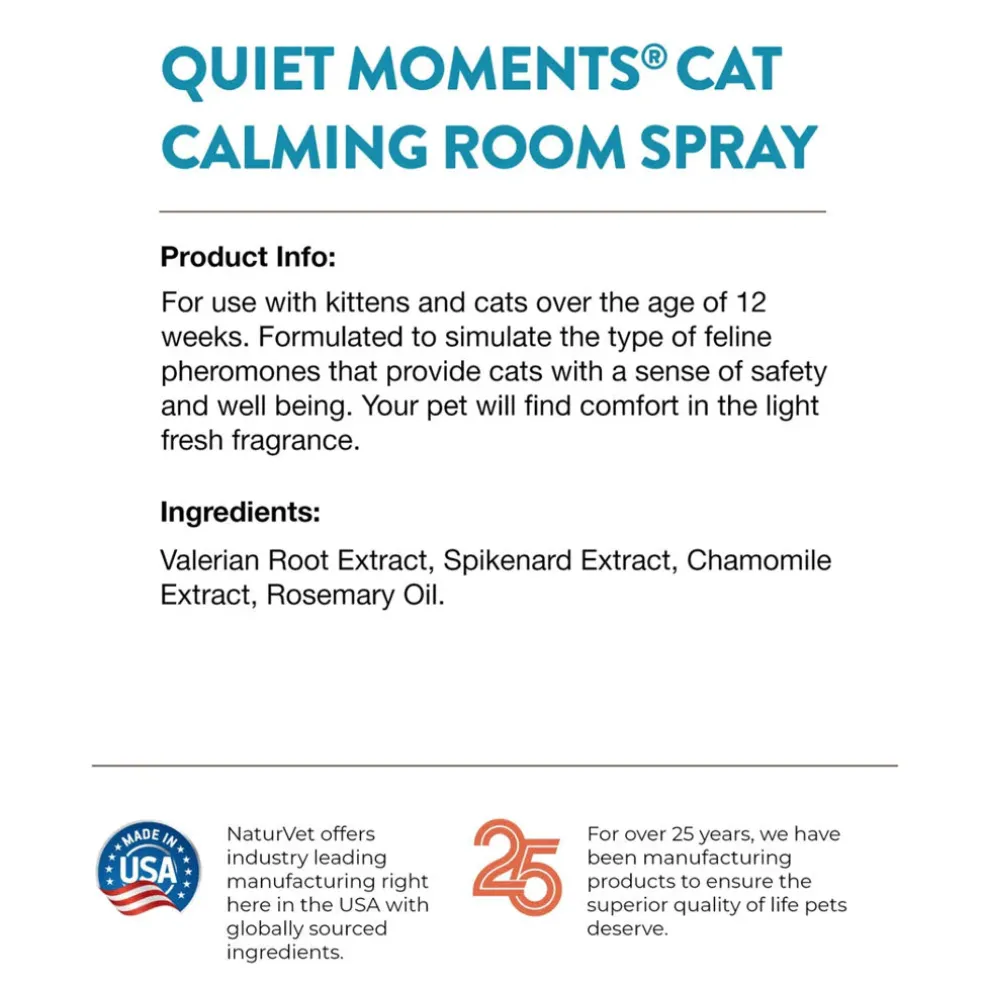 QUIET MOMENTS® CAT CALMING ROOM SPRAY

Product Info:

For use with kittens and cats over the age of 12 weeks. Formulated to simulate the type of feline pheromones that provide cats with a sense of safety and well being. Your pet will find comfort in the light fresh fragrance.

Ingredients:

Valerian Root Extract, Spikenard Extract, Chamomile Extract, Rosemary Oil.

MADE IN USA

NaturVet offers industry leading manufacturing right here in the USA with globally sourced ingredients.

25

For over 25 years, we have been manufacturing products to ensure the superior quality of life pets deserve.